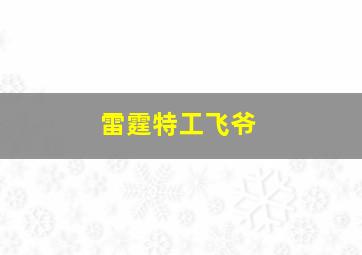 雷霆特工飞爷